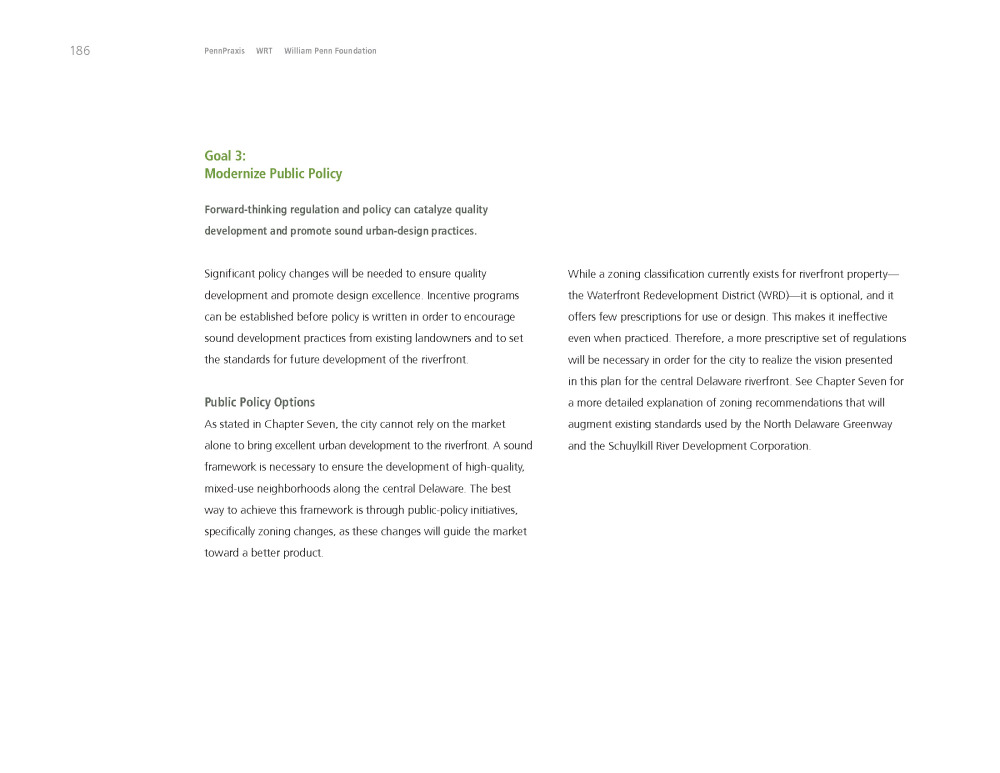 186 PennPraxis WRT William Penn Foundation

Goal 3:
Modernize Public Policy

Forward-thinking regulation and policy can catalyze quality development and promote sound urban-design practices.

Significant policy changes will be needed to ensure quality development and promote design excellence. Incentive programs can be established before policy is written in order to encourage sound development practices from existing landowners and to set the standards for future development of the riverfront.

Public Policy Options
As stated in Chapter Seven, the city cannot rely on the market alone to bring excellent urban development to the riverfront. A sound framework is necessary to ensure the development of high-quality, mixed-use neighborhoods along the central Delaware. The best way to achieve this framework is through public-policy initiatives, specifically zoning changes, as these changes will guide the market toward a better product.

While a zoning classification currently exists for riverfront property—the Waterfront Redevelopment District (WRD)—it is optional, and it offers few prescriptions for use or design. This makes it ineffective even when practiced. Therefore, a more prescriptive set of regulations will be necessary in order for the city to realize the vision presented in this plan for the central Delaware riverfront. See Chapter Seven for a more detailed explanation of zoning recommendations that will augment existing standards used by the North Delaware Greenway and the Schuylkill River Development Corporation.